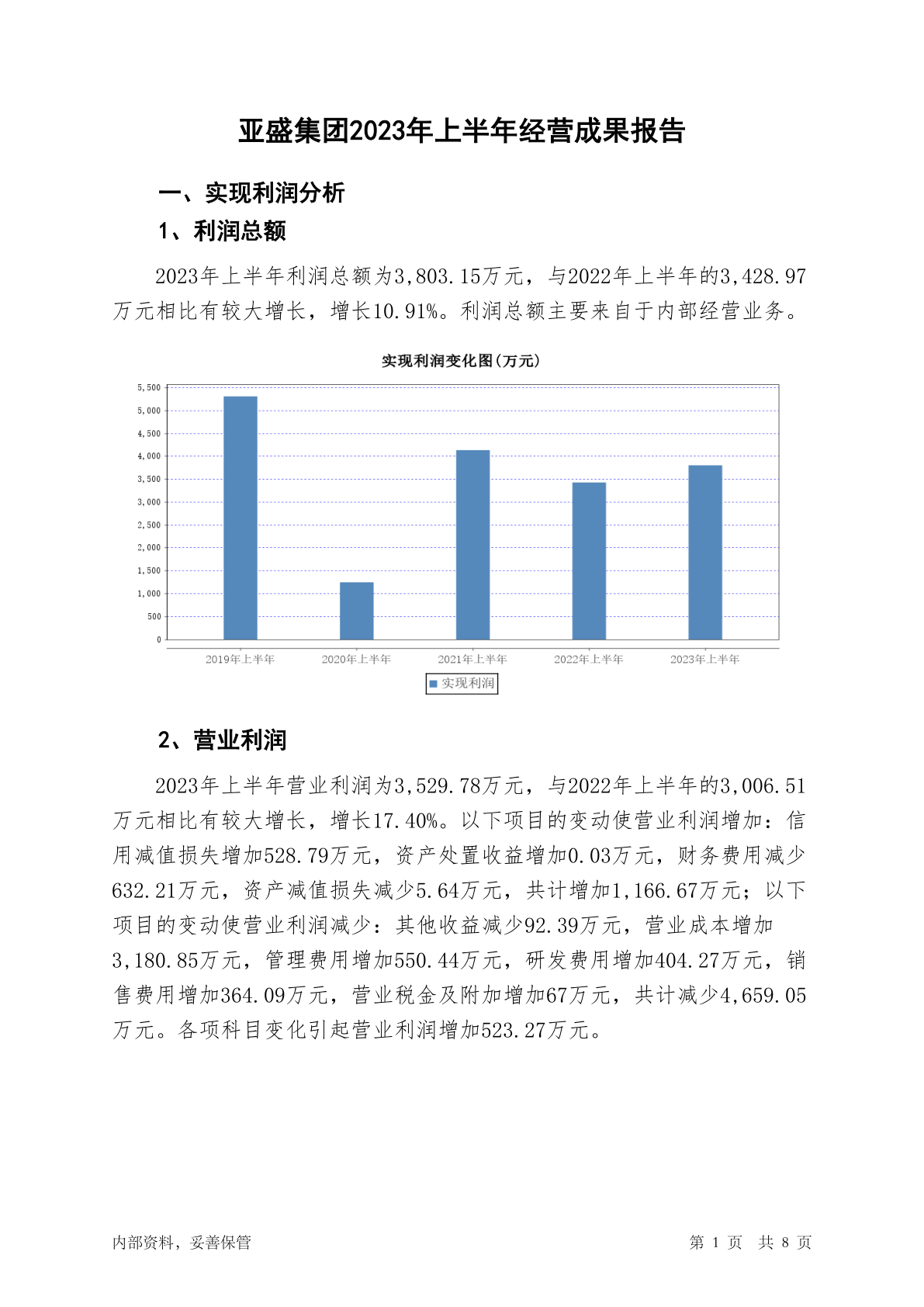 亚盛集团2023年上半年经营成果报告

一、实现利润分析

1、利润总额

2023年上半年利润总额为3,803.15万元，与2022年上半年的3,428.97万元相比有较大增长，增长10.91%。利润总额主要来自于内部经营业务。

实现利润变化图(万元)

5,500
5,000
4,500
4,000
3,500
3,000
2,500
2,000
1,500
1,000
500
0

2019年上半年 2020年上半年 2021年上半年 2022年上半年 2023年上半年

实现利润

2、营业利润

2023年上半年营业利润为3,529.78万元，与2022年上半年的3,006.51万元相比有较大增长，增长17.40%。以下项目的变动使营业利润增加：信用减值损失增加528.79万元，资产处置收益增加0.03万元，财务费用减少632.21万元，资产减值损失减少5.64万元，共计增加1,166.67万元；以下项目的变动使营业利润减少：其他收益减少92.39万元，营业成本增加3,180.85万元，管理费用增加550.44万元，研发费用增加404.27万元，销售费用增加364.09万元，营业税金及附加增加67万元，共计减少4,659.05万元。各项科目变化引起营业利润增加523.27万元。

内部资料，妥善保管

第 1 页 共 8 页